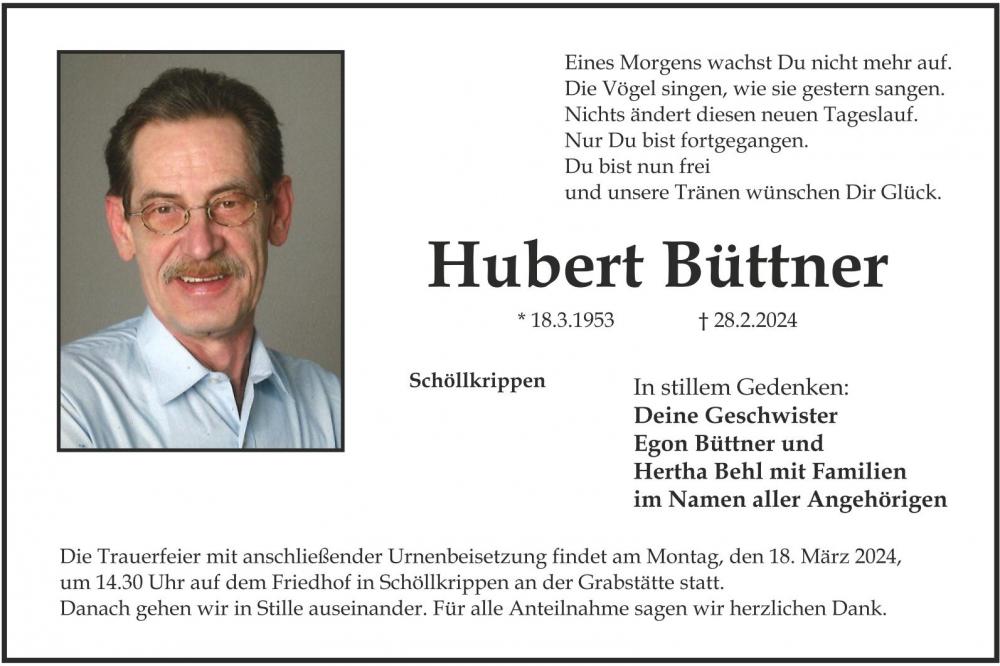 Eines Morgens wachst Du nicht mehr auf.
Die Vögel singen, wie sie gestern sangen.
Nichts ändert diesen neuen Tageslauf.
Nur Du bist fortgegangen.
Du bist nun frei
und unsere Tränen wünschen Dir Glück.

Hubert Büttner

* 18.3.1953 † 28.2.2024

Schöllkrippen

In stillem Gedenken:
Deine Geschwister
Egon Büttner und
Hertha Behl mit Familien
im Namen aller Angehörigen

Die Trauerfeier mit anschließender Urnenbeisetzung findet am Montag, den 18. März 2024, um 14.30 Uhr auf dem Friedhof in Schöllkrippen an der Grabstätte statt.
Danach gehen wir in Stille auseinander. Für alle Anteilnahme sagen wir herzlichen Dank.